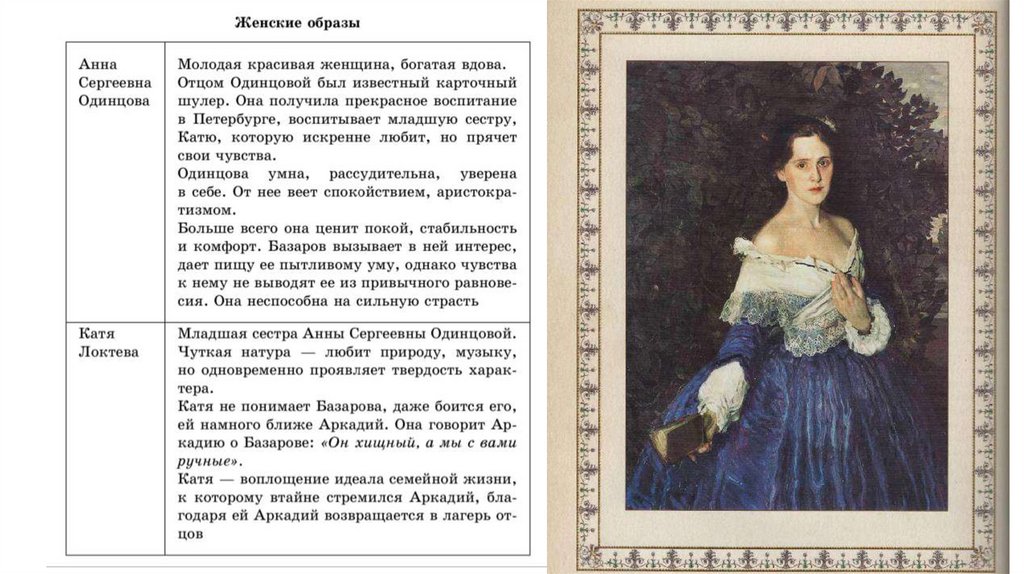 Женские образы

| | |
|---|---|
| Анна Сергеевна Одинцова | Молодая красивая женщина, богатая вдова. Отцом Одинцовой был известный карточный шулер. Она получила прекрасное воспитание в Петербурге, воспитывает младшую сестру, Катю, которую искренне любит, но прячет свои чувства. Одинцова умна, рассудительна, уверена в себе. От нее веет спокойствием, аристократизмом. Больше всего она ценит покой, стабильность и комфорт. Базаров вызывает в ней интерес, дает пищу ее пытливому уму, однако чувства к нему не выводят ее из привычного равновесия. Она неспособна на сильную страсть |
| Катя Локтева | Младшая сестра Анны Сергеевны Одинцовой. Чуткая натура — любит природу, музыку, но одновременно проявляет твердость характера. Катя не понимает Базарова, даже боится его, ей намного ближе Аркадий. Она говорит Аркадию о Базарове: «Он хищный, а мы с вами ручные». Катя — воплощение идеала семейной жизни, к которому втайне стремился Аркадий, благодаря ей Аркадий возвращается в лагерь отцов |